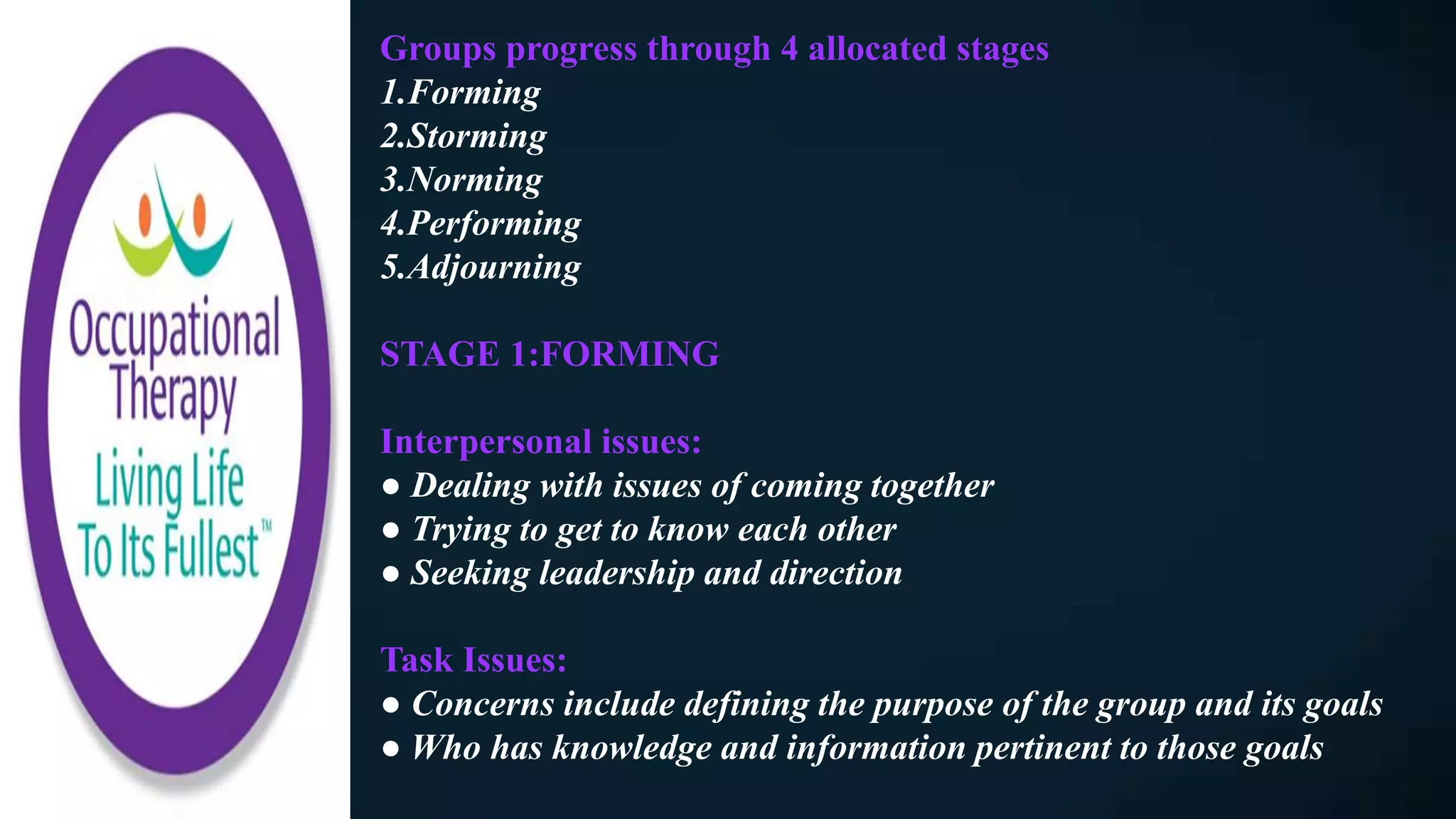 Occupational Therapy
Living Life To Its Fullest™

Groups progress through 4 allocated stages
1.Forming
2.Storming
3.Norming
4.Performing
5.Adjourning

STAGE 1:FORMING

Interpersonal issues:
● Dealing with issues of coming together
● Trying to get to know each other
● Seeking leadership and direction

Task Issues:
● Concerns include defining the purpose of the group and its goals
● Who has knowledge and information pertinent to those goals